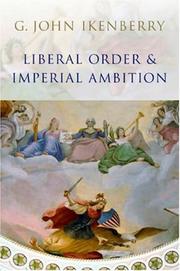 G. JOHN IKENBERRY

LIBERAL ORDER & IMPERIAL AMBITION